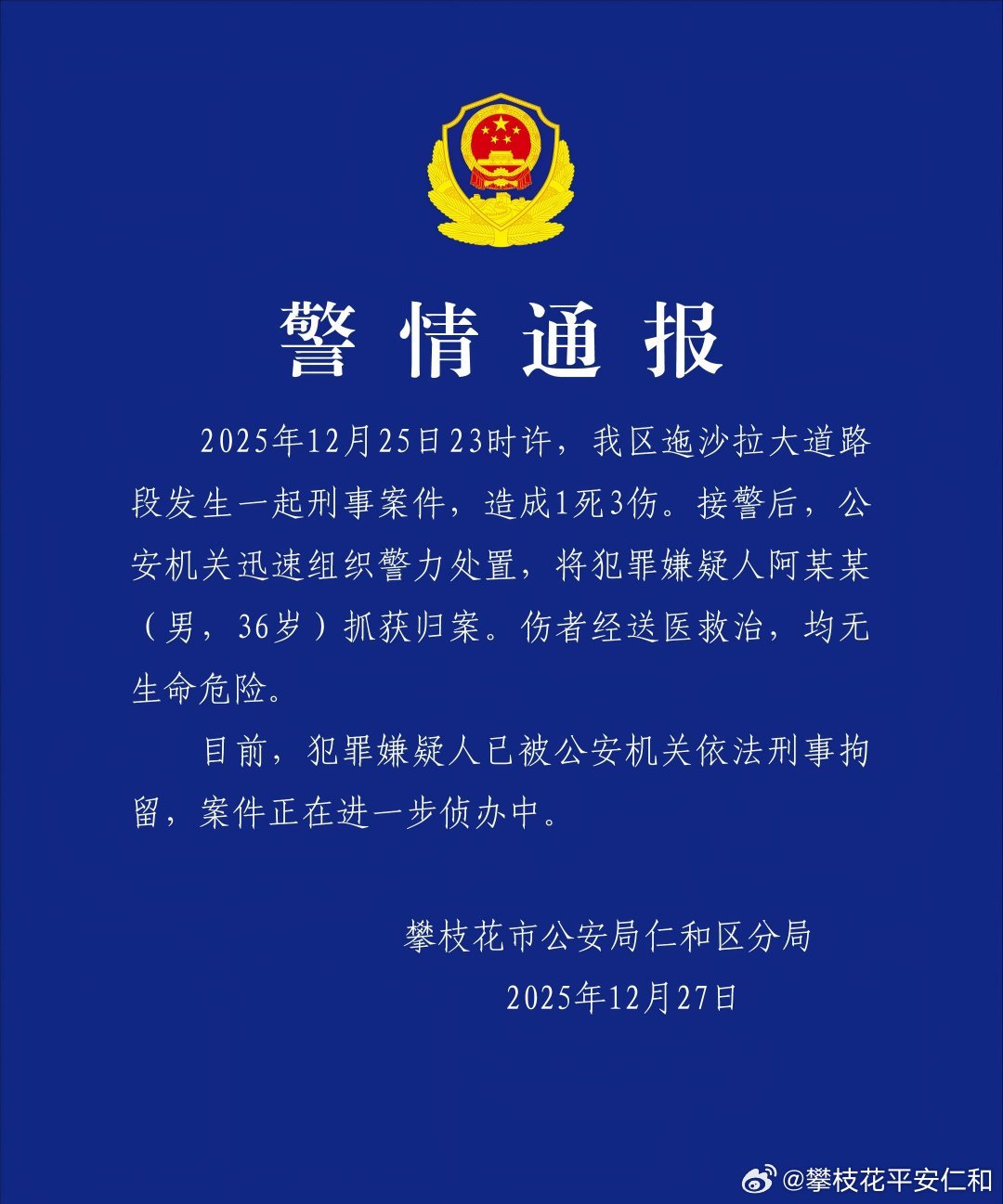 警情通报

2025年12月25日23时许，我区迤沙拉大道路段发生一起刑事案件，造成1死3伤。接警后，公安机关迅速组织警力处置，将犯罪嫌疑人阿某某（男，36岁）抓获归案。伤者经送医救治，均无生命危险。

目前，犯罪嫌疑人已被公安机关依法刑事拘留，案件正在进一步侦办中。

攀枝花市公安局仁和区分局
2025年12月27日

@攀枝花平安仁和